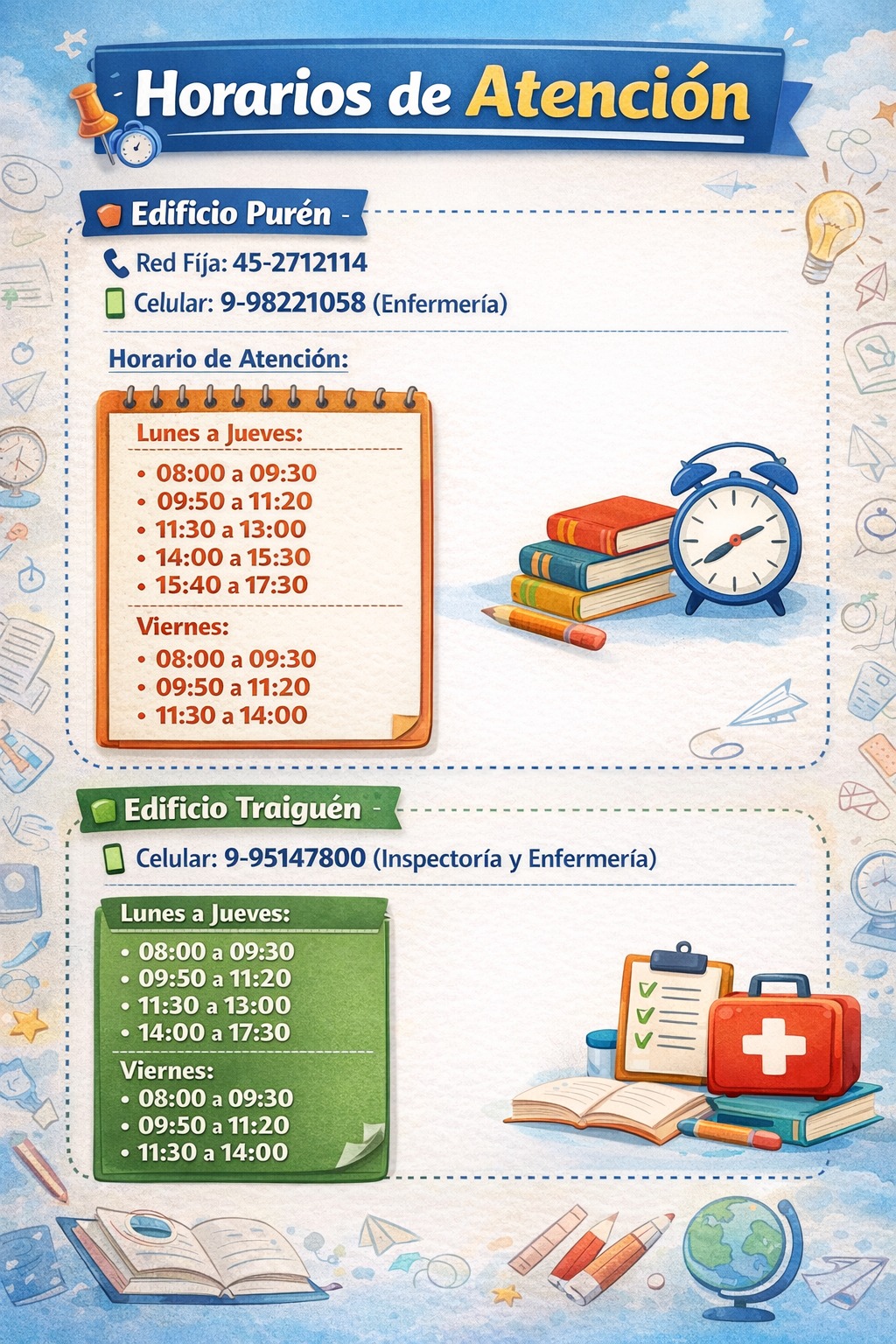 Horarios de Atención

Edificio Purén -

Red Fíja: 45-2712114
Celular: 9-98221058 (Enfermería)

Horario de Atención:

Lunes a Jueves:
• 08:00 a 09:30
• 09:50 a 11:20
• 11:30 a 13:00
• 14:00 a 15:30
• 15:40 a 17:30

Viernes:
• 08:00 a 09:30
• 09:50 a 11:20
• 11:30 a 14:00

Edificio Traiguén -

Celular: 9-95147800 (Inspectoría y Enfermería)

Lunes a Jueves:
• 08:00 a 09:30
• 09:50 a 11:20
• 11:30 a 13:00
• 14:00 a 17:30

Viernes:
• 08:00 a 09:30
• 09:50 a 11:20
• 11:30 a 14:00